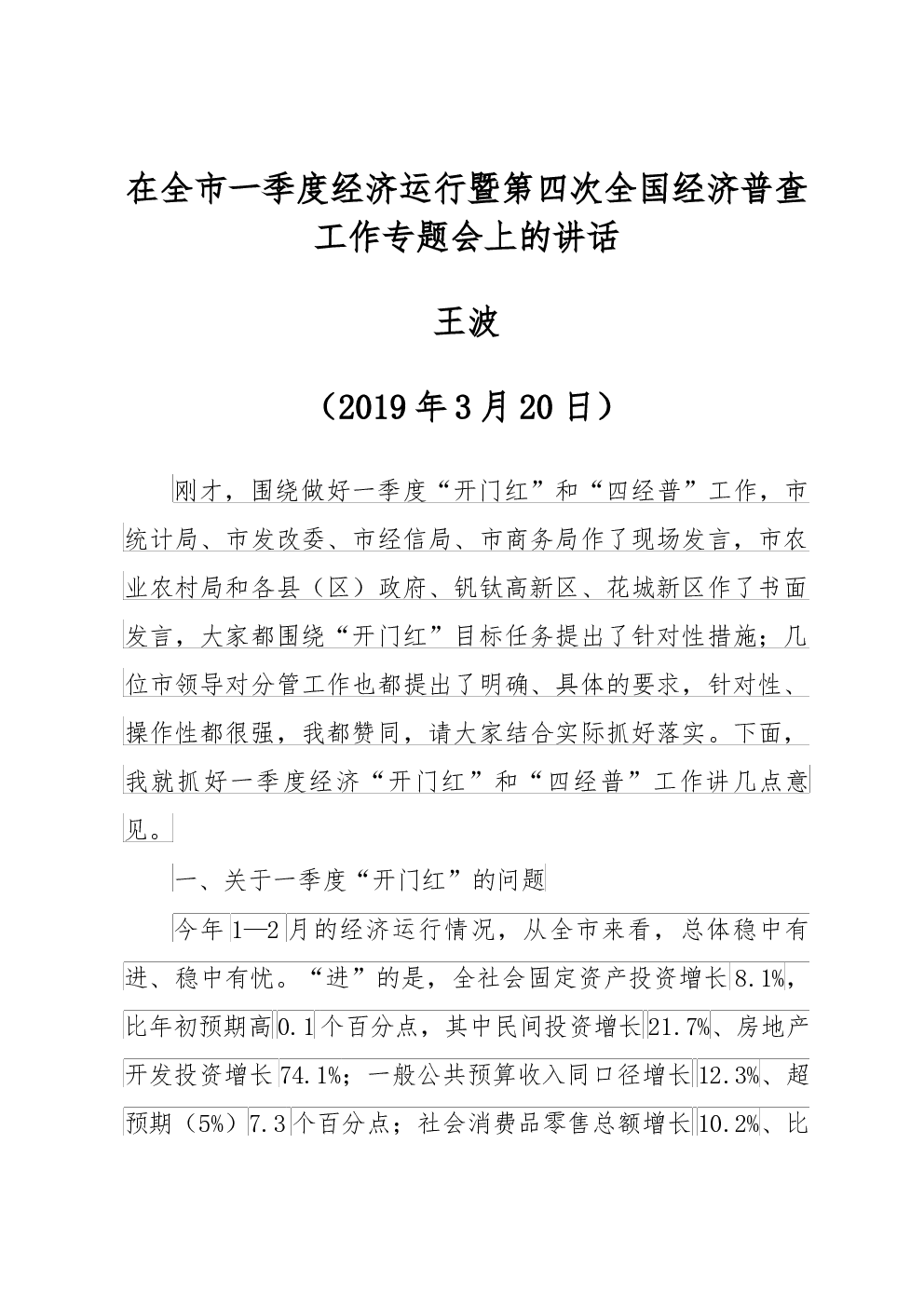 在全市一季度经济运行暨第四次全国经济普查工作专题会上的讲话

王波

（2019年3月20日）

刚才，围绕做好一季度“开门红”和“四经普”工作，市统计局、市发改委、市经信局、市商务局作了现场发言，市农业农村局和各县（区）政府、钒钛高新区、花城新区作了书面发言，大家都围绕“开门红”目标任务提出了针对性措施；几位市领导对分管工作也都提出了明确、具体的要求，针对性、操作性都很强，我都赞同，请大家结合实际抓好落实。下面，我就抓好一季度经济“开门红”和“四经普”工作讲几点意见。

一、关于一季度“开门红”的问题

今年1—2月的经济运行情况，从全市来看，总体稳中有进、稳中有忧。“进”的是，全社会固定资产投资增长8.1%，比年初预期高0.1个百分点，其中民间投资增长21.7%、房地产开发投资增长74.1%；一般公共预算收入同口径增长12.3%、超预期（5%）7.3个百分点；社会消费品零售总额增长10.2%、比